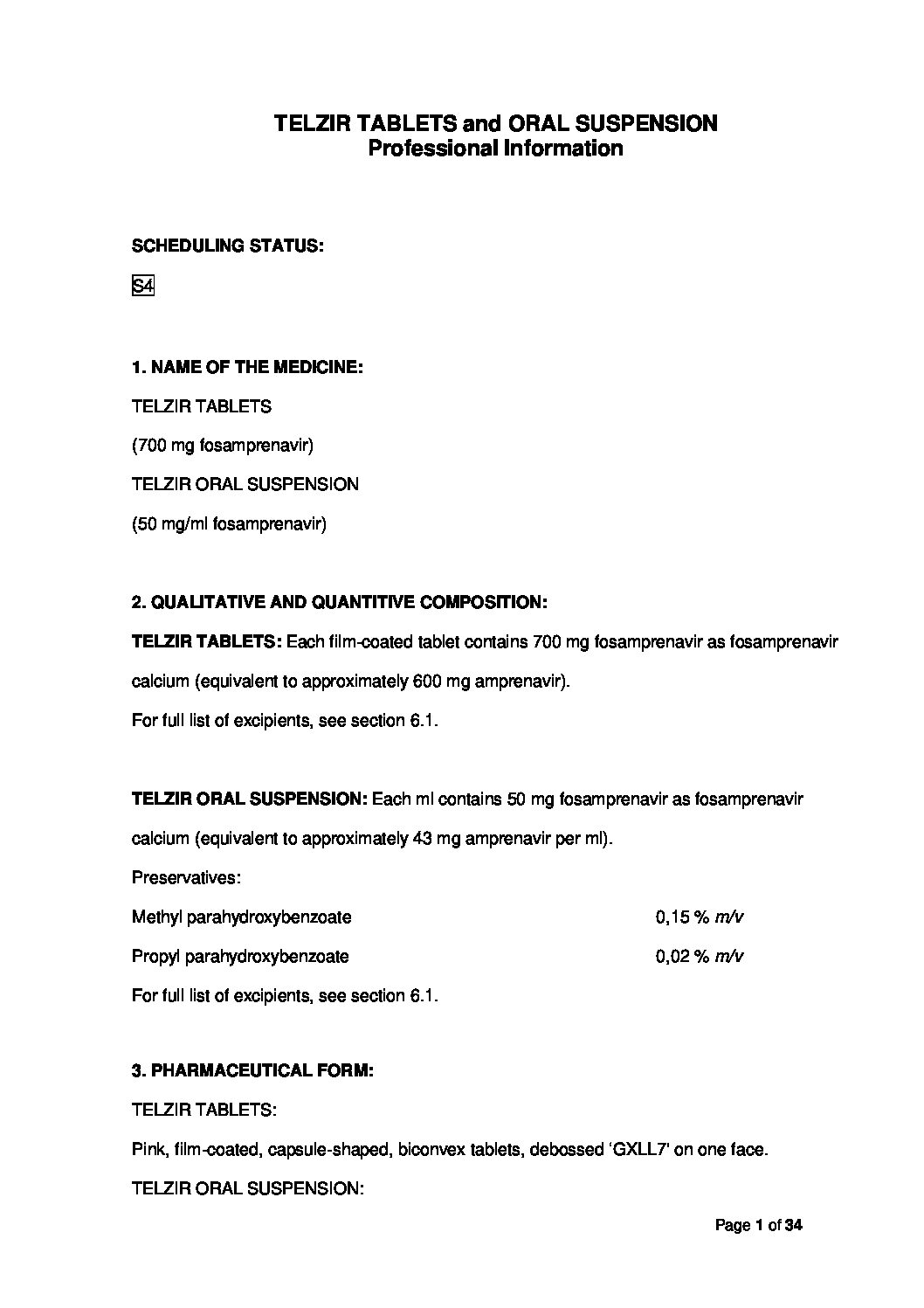 TELZIR TABLETS and ORAL SUSPENSION
Professional Information

SCHEDULING STATUS:

S4

1. NAME OF THE MEDICINE:

TELZIR TABLETS

(700 mg fosamprenavir)

TELZIR ORAL SUSPENSION

(50 mg/ml fosamprenavir)

2. QUALITATIVE AND QUANTITIVE COMPOSITION:

TELZIR TABLETS: Each film-coated tablet contains 700 mg fosamprenavir as fosamprenavir calcium (equivalent to approximately 600 mg amprenavir).

For full list of excipients, see section 6.1.

TELZIR ORAL SUSPENSION: Each ml contains 50 mg fosamprenavir as fosamprenavir calcium (equivalent to approximately 43 mg amprenavir per ml).

Preservatives:

Methyl parahydroxybenzoate 0,15 % m/v

Propyl parahydroxybenzoate 0,02 % m/v

For full list of excipients, see section 6.1.

3. PHARMACEUTICAL FORM:

TELZIR TABLETS:

Pink, film-coated, capsule-shaped, biconvex tablets, debossed 'GXLL7' on one face.

TELZIR ORAL SUSPENSION:

Page 1 of 34